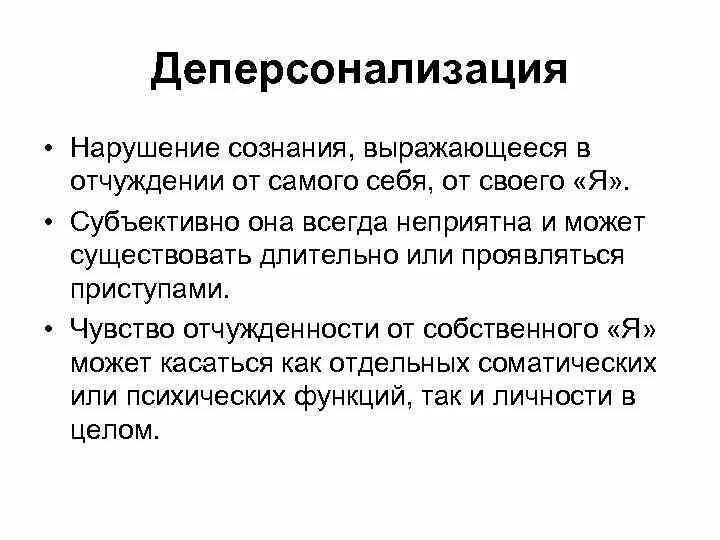 Деперсонализация

• Нарушение сознания, выражающееся в отчуждении от самого себя, от своего «Я».

• Субъективно она всегда неприятна и может существовать длительно или проявляться приступами.

• Чувство отчужденности от собственного «Я» может касаться как отдельных соматических или психических функций, так и личности в целом.